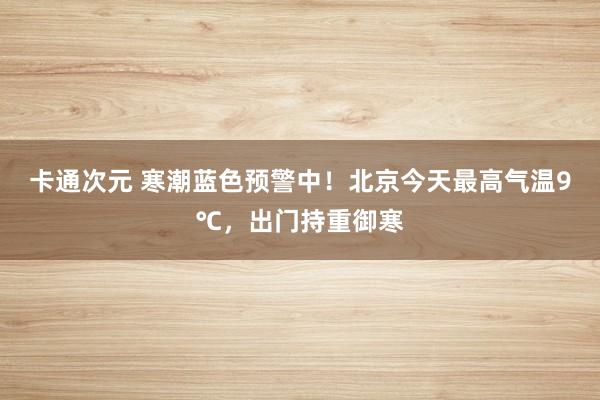 卡通次元 寒潮蓝色预警中！北京今天最高气温9℃，出门持重御寒